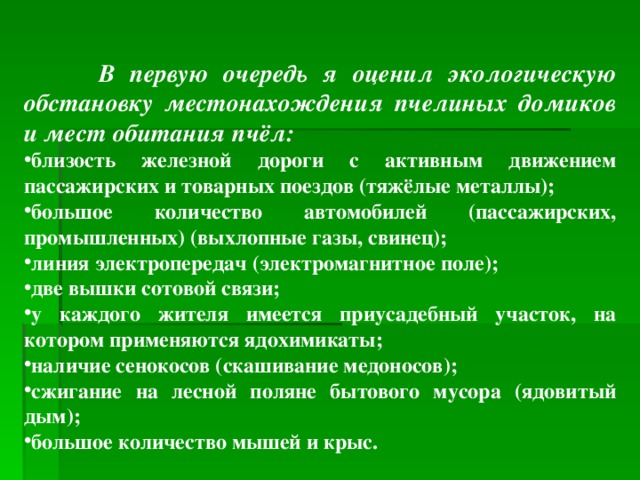 В первую очередь я оценил экологическую обстановку местонахождения пчелиных домиков и мест обитания пчёл:

•близость железной дороги с активным движением пассажирских и товарных поездов (тяжёлые металлы);
•большое количество автомобилей (пассажирских, промышленных) (выхлопные газы, свинец);
•линия электропередач (электромагнитное поле);
•две вышки сотовой связи;
•у каждого жителя имеется приусадебный участок, на котором применяются ядохимикаты;
•наличие сенокосов (скашивание медоносов);
•сжигание на лесной поляне бытового мусора (ядовитый дым);
•большое количество мышей и крыс.